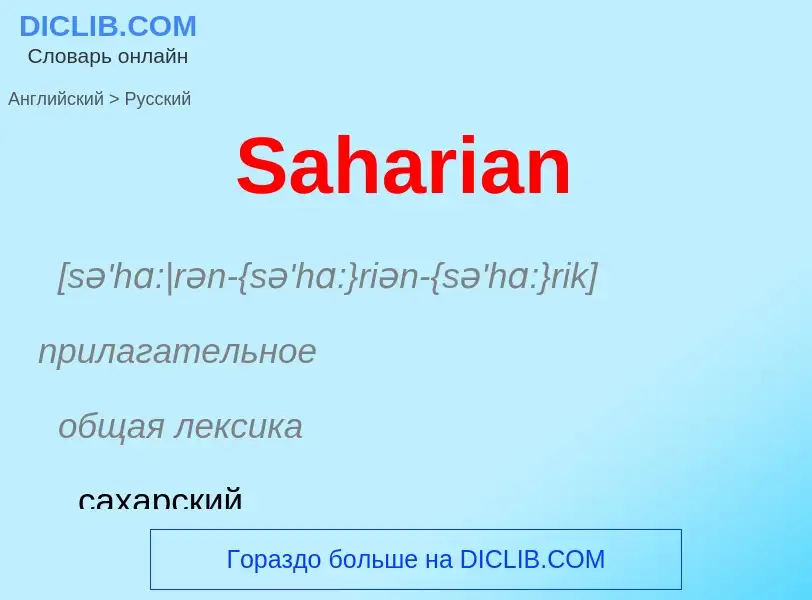 DICLIB.COM
Словарь онлайн

Английский > Русский

Saharian

[sə'hɑ:|rən-{sə'hɑ:}riən-{sə'hɑ:}rik]

прилагательное

общая лексика

сахарский

Гораздо больше на DICLIB.COM